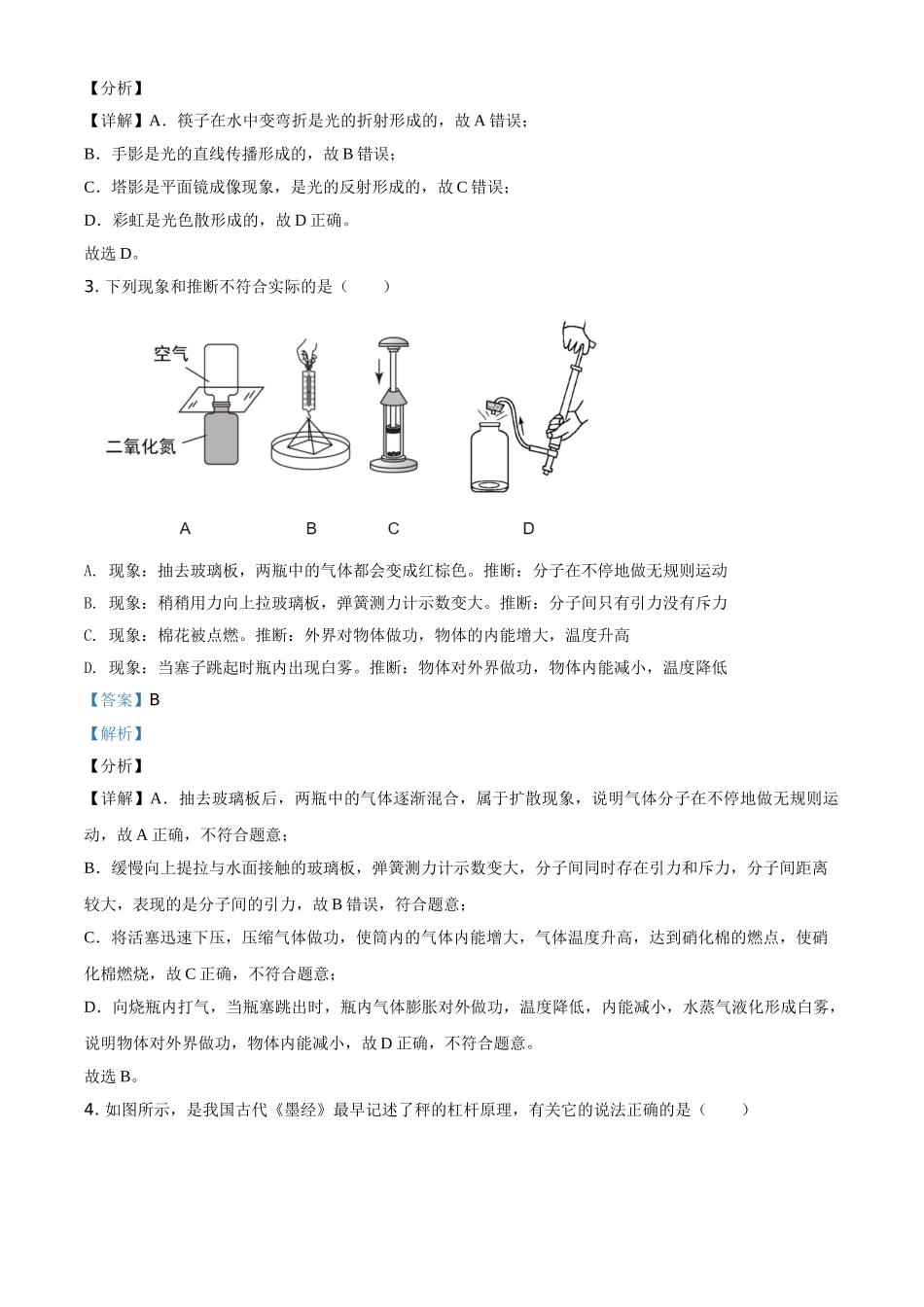 【分析】

【详解】A．筷子在水中变弯折是光的折射形成的，故A错误；

B．手影是光的直线传播形成的，故B错误；

C．塔影是平面镜成像现象，是光的反射形成的，故C错误；

D．彩虹是光色散形成的，故D正确。

故选D。

3. 下列现象和推断不符合实际的是（　　）

空气

二氧化氮

A　　B　　C　　D

A. 现象：抽去玻璃板，两瓶中的气体都会变成红棕色。推断：分子在不停地做无规则运动

B. 现象：稍稍用力向上拉玻璃板，弹簧测力计示数变大。推断：分子间只有引力没有斥力

C. 现象：棉花被点燃。推断：外界对物体做功，物体的内能增大，温度升高

D. 现象：当塞子跳起时瓶内出现白雾。推断：物体对外界做功，物体内能减小，温度降低

【答案】B

【解析】

【分析】

【详解】A．抽去玻璃板后，两瓶中的气体逐渐混合，属于扩散现象，说明气体分子在不停地做无规则运动，故A正确，不符合题意；

B．缓慢向上提拉与水面接触的玻璃板，弹簧测力计示数变大，分子间同时存在引力和斥力，分子间距离较大，表现的是分子间的引力，故B错误，符合题意；

C．将活塞迅速下压，压缩气体做功，使筒内的气体内能增大，气体温度升高，达到硝化棉的燃点，使硝化棉燃烧，故C正确，不符合题意；

D．向烧瓶内打气，当瓶塞跳出时，瓶内气体膨胀对外做功，温度降低，内能减小，水蒸气液化形成白雾，说明物体对外界做功，物体内能减小，故D正确，不符合题意。

故选B。

4. 如图所示，是我国古代《墨经》最早记述了秤的杠杆原理，有关它的说法正确的是（　　）